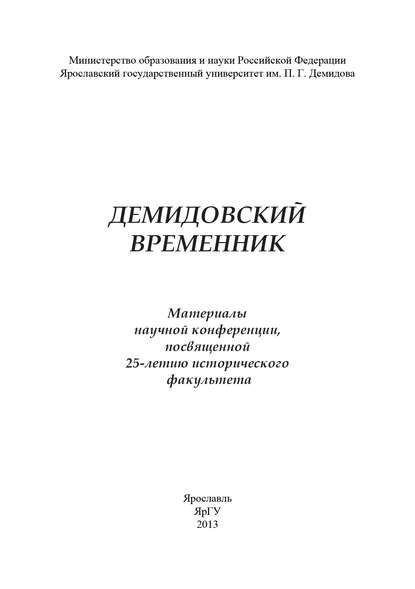 Министерство образования и науки Российской Федерации
Ярославский государственный университет им. П. Г. Демидова

ДЕМИДОВСКИЙ
ВРЕМЕННИК

Материалы
научной конференции,
посвященной
25-летию исторического
факультета

Ярославль
ЯрГУ
2013